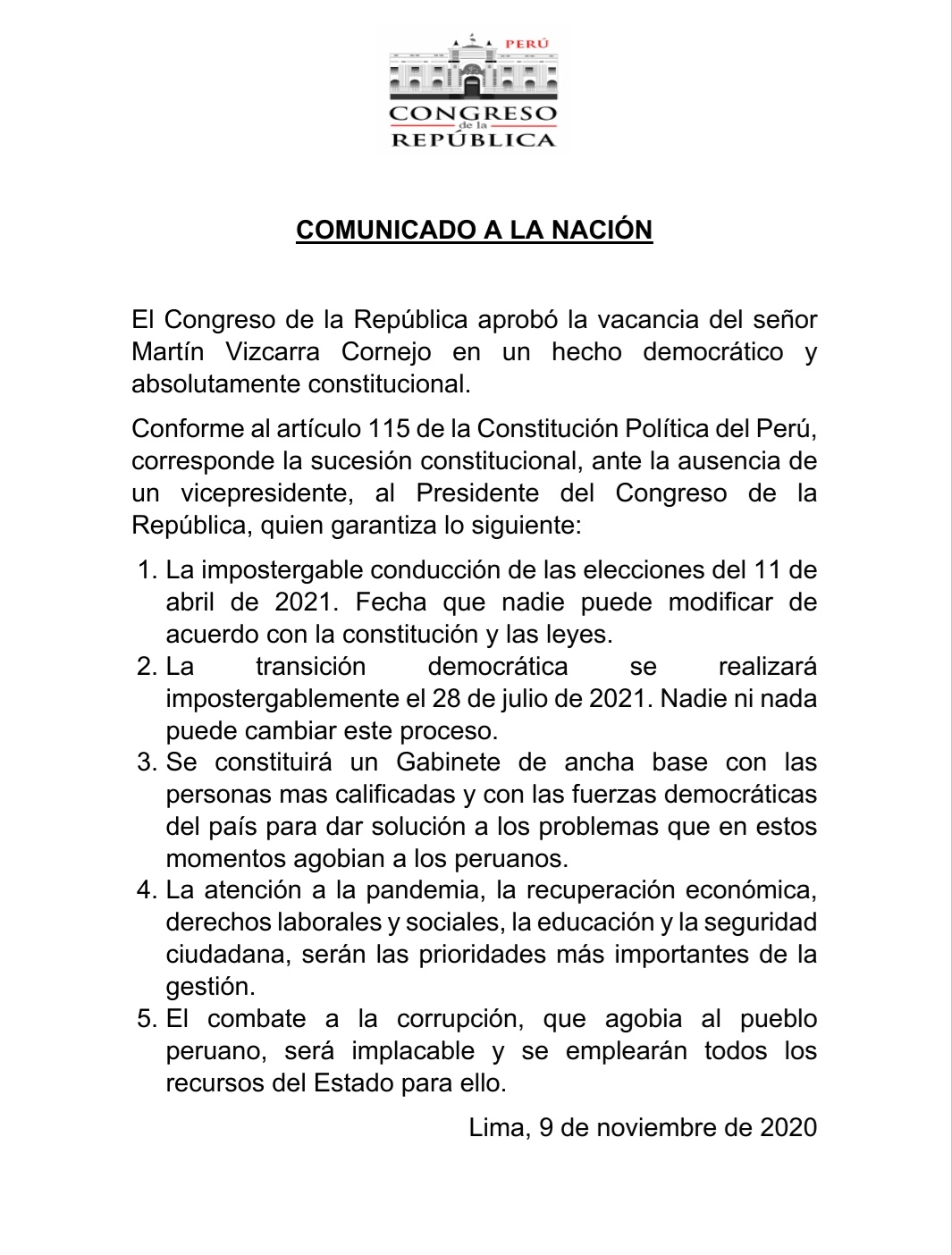 PERÚ
CONGRESO
de la
REPÚBLICA

COMUNICADO A LA NACIÓN

El Congreso de la República aprobó la vacancia del señor Martín Vizcarra Cornejo en un hecho democrático y absolutamente constitucional.

Conforme al artículo 115 de la Constitución Política del Perú, corresponde la sucesión constitucional, ante la ausencia de un vicepresidente, al Presidente del Congreso de la República, quien garantiza lo siguiente:

1. La impostergable conducción de las elecciones del 11 de abril de 2021. Fecha que nadie puede modificar de acuerdo con la constitución y las leyes.
2. La transición democrática se realizará impostergablemente el 28 de julio de 2021. Nadie ni nada puede cambiar este proceso.
3. Se constituirá un Gabinete de ancha base con las personas mas calificadas y con las fuerzas democráticas del país para dar solución a los problemas que en estos momentos agobian a los peruanos.
4. La atención a la pandemia, la recuperación económica, derechos laborales y sociales, la educación y la seguridad ciudadana, serán las prioridades más importantes de la gestión.
5. El combate a la corrupción, que agobia al pueblo peruano, será implacable y se emplearán todos los recursos del Estado para ello.

Lima, 9 de noviembre de 2020